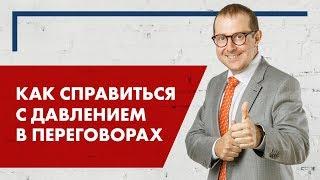 КАК СПРАВИТЬСЯ С ДАВЛЕНИЕМ В ПЕРЕГОВОРАХ